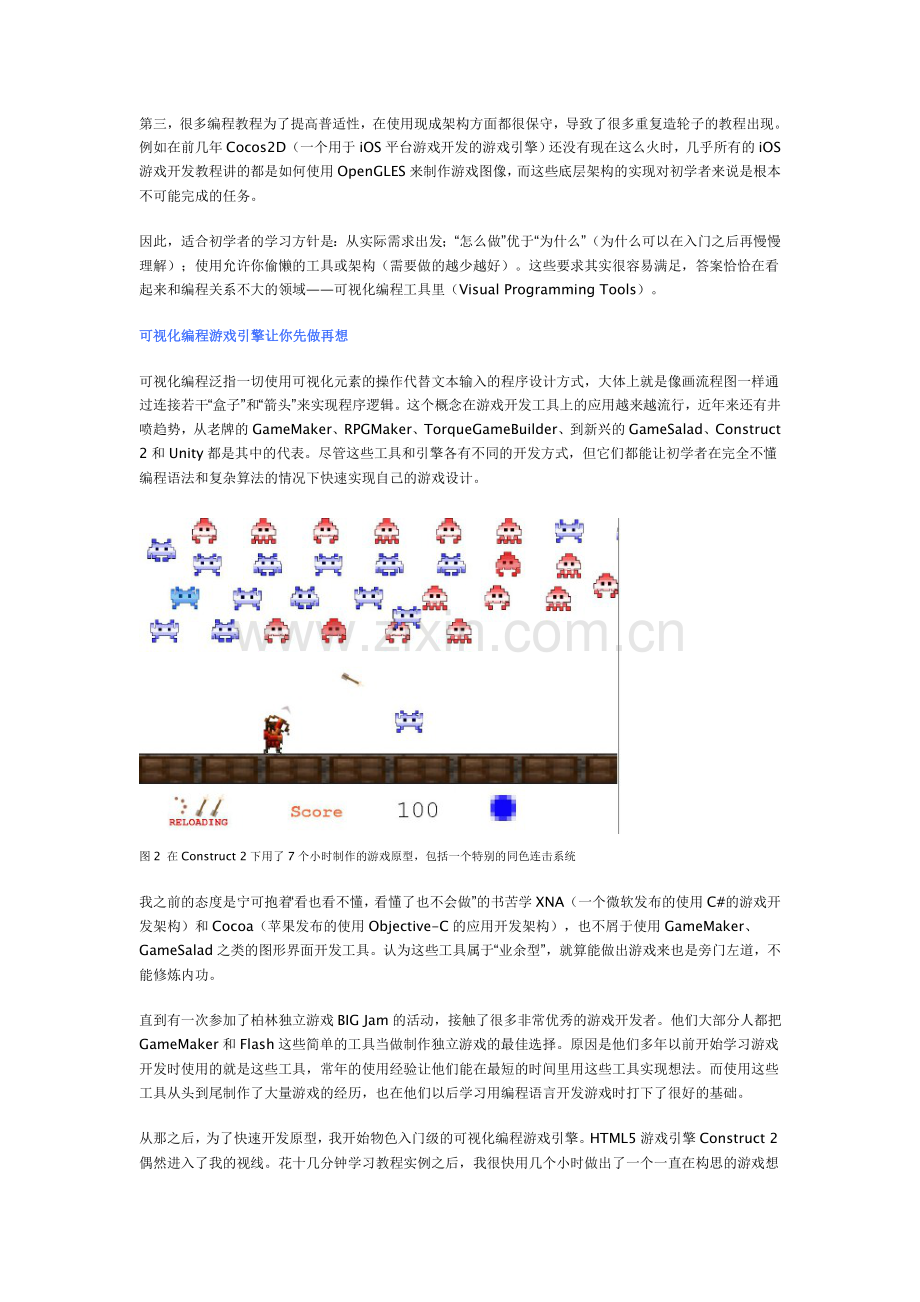 第三，很多编程教程为了提高普适性，在使用现成架构方面都很保守，导致了很多重复造轮子的教程出现。例如在前几年 Cocos2D（一个用于 iOS 平台游戏开发的游戏引擎）还没有现在这么火时，几乎所有的 iOS 游戏开发教程讲的都是如何使用 OpenGLES 来制作游戏图像，而这些底层架构的实现对初学者来说是根本不可能完成的任务。

因此，适合初学者的学习方针是：从实际需求出发；“怎么做”优于“为什么”（为什么可以在入门之后再慢慢理解）；使用允许你偷懒的工具或架构（需要做的越少越好）。这些要求其实很容易满足，答案恰恰在看起来和编程关系不大的领域——可视化编程工具里（Visual Programming Tools）。

可视化编程游戏引擎让你先做再想

可视化编程泛指一切使用可视化元素的操作代替文本输入的程序设计方式，大体上就是像画流程图一样通过连接若干“盒子”和“箭头”来实现程序逻辑。这个概念在游戏开发工具上的应用越来越流行，近年来还有井喷趋势，从老牌的 GameMaker、RPGMaker、TorqueGameBuilder、到新兴的 GameSalad、Construct 2 和 Unity 都是其中的代表。尽管这些工具和引擎各有不同的开发方式，但它们都能让初学者在完全不懂编程语法和复杂算法的情况下快速实现自己的游戏设计。

www.zixin.com.cn

RELOADING Score 100

图 2 在 Construct 2 下用了 7 个小时制作的游戏原型，包括一个特别的同色连击系统

我之前的态度是宁可抱着“看也看不懂，看懂了也不会做”的书苦学 XNA（一个微软发布的使用 C#的游戏开发架构）和 Cocoa（苹果发布的使用 Objective-C 的应用开发架构），也不屑于使用 GameMaker、GameSalad 之类的图形界面开发工具。认为这些工具属于“业余型”，就算能做出游戏来也是旁门左道，不能修炼内功。

直到有一次参加了柏林独立游戏 BIG Jam 的活动，接触了很多非常优秀的游戏开发者。他们大部分人都把 GameMaker 和 Flash 这些简单的工具当做制作独立游戏的最佳选择。原因是他们多年以前开始学习游戏开发时使用的就是这些工具，常年的使用经验让他们能在最短的时间里用这些工具实现想法。而使用这些工具从头到尾制作了大量游戏的经历，也在他们以后学习用编程语言开发游戏时打下了很好的基础。

从那之后，为了快速开发原型，我开始物色入门级的可视化编程游戏引擎。HTML5 游戏引擎 Construct 2 偶然进入了我的视线。花十几分钟学习教程实例之后，我很快用几个小时做出了一个一直在构思的游戏想